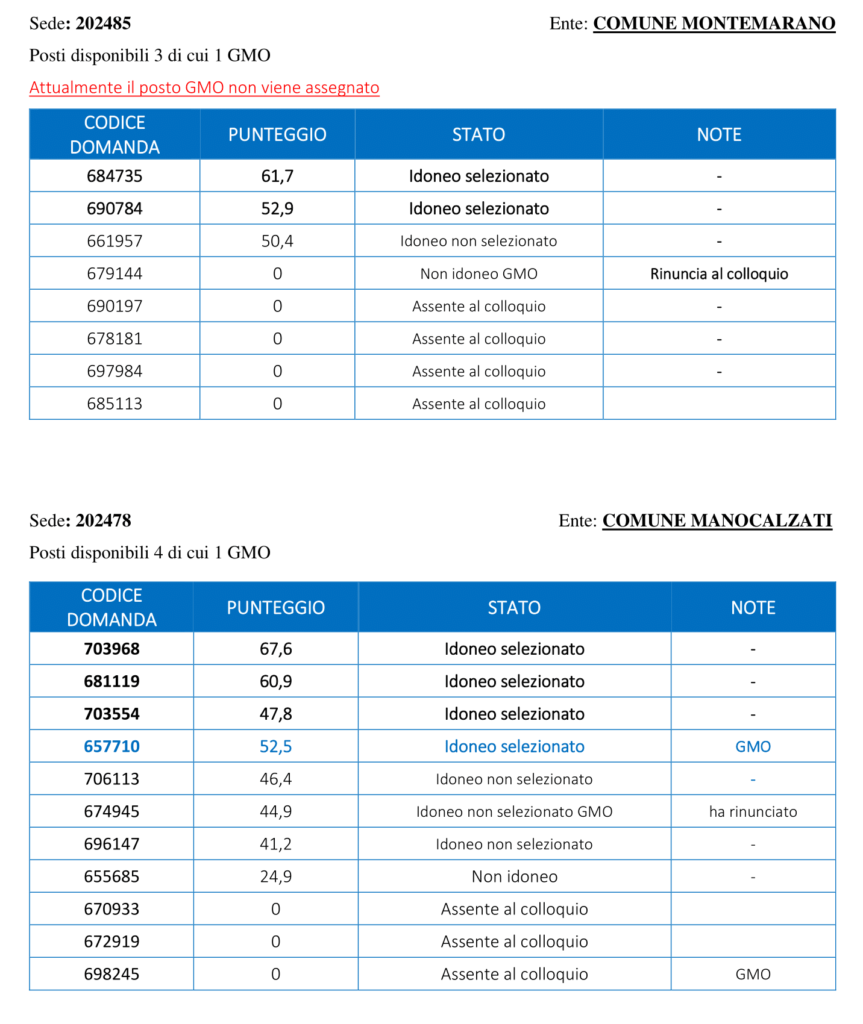 Sede: 202485 Ente: COMUNE MONTEMARANO

Posti disponibili 3 di cui 1 GMO

Attualmente il posto GMO non viene assegnato

| CODICE DOMANDA | PUNTEGGIO | STATO | NOTE |
|---|---|---|---|
| 684735 | 61,7 | Idoneo selezionato | - |
| 690784 | 52,9 | Idoneo selezionato | - |
| 661957 | 50,4 | Idoneo non selezionato | - |
| 679144 | 0 | Non idoneo GMO | Rinuncia al colloquio |
| 690197 | 0 | Assente al colloquio | - |
| 678181 | 0 | Assente al colloquio | - |
| 697984 | 0 | Assente al colloquio | - |
| 685113 | 0 | Assente al colloquio | |

Sede: 202478 Ente: COMUNE MANOCALZATI

Posti disponibili 4 di cui 1 GMO

| CODICE DOMANDA | PUNTEGGIO | STATO | NOTE |
|---|---|---|---|
| 703968 | 67,6 | Idoneo selezionato | - |
| 681119 | 60,9 | Idoneo selezionato | - |
| 703554 | 47,8 | Idoneo selezionato | - |
| 657710 | 52,5 | Idoneo selezionato | GMO |
| 706113 | 46,4 | Idoneo non selezionato | - |
| 674945 | 44,9 | Idoneo non selezionato GMO | ha rinunciato |
| 696147 | 41,2 | Idoneo non selezionato | - |
| 655685 | 24,9 | Non idoneo | - |
| 670933 | 0 | Assente al colloquio | |
| 672919 | 0 | Assente al colloquio | |
| 698245 | 0 | Assente al colloquio | GMO |